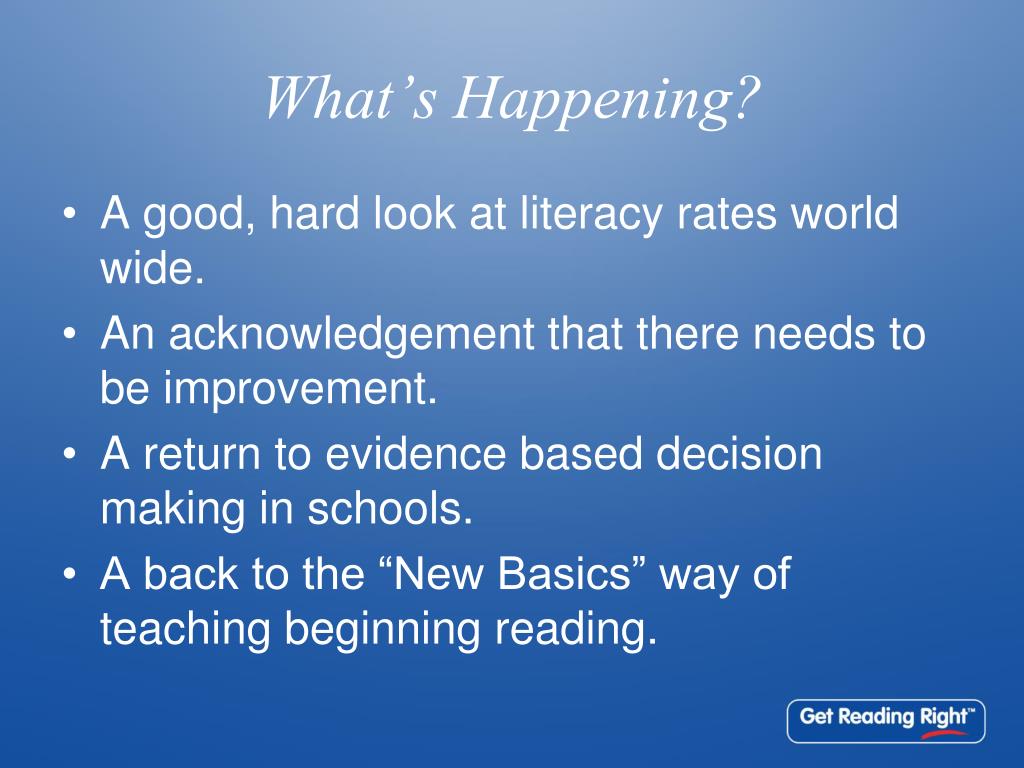 What’s Happening?

• A good, hard look at literacy rates world wide.
• An acknowledgement that there needs to be improvement.
• A return to evidence based decision making in schools.
• A back to the “New Basics” way of teaching beginning reading.

Get Reading Right™